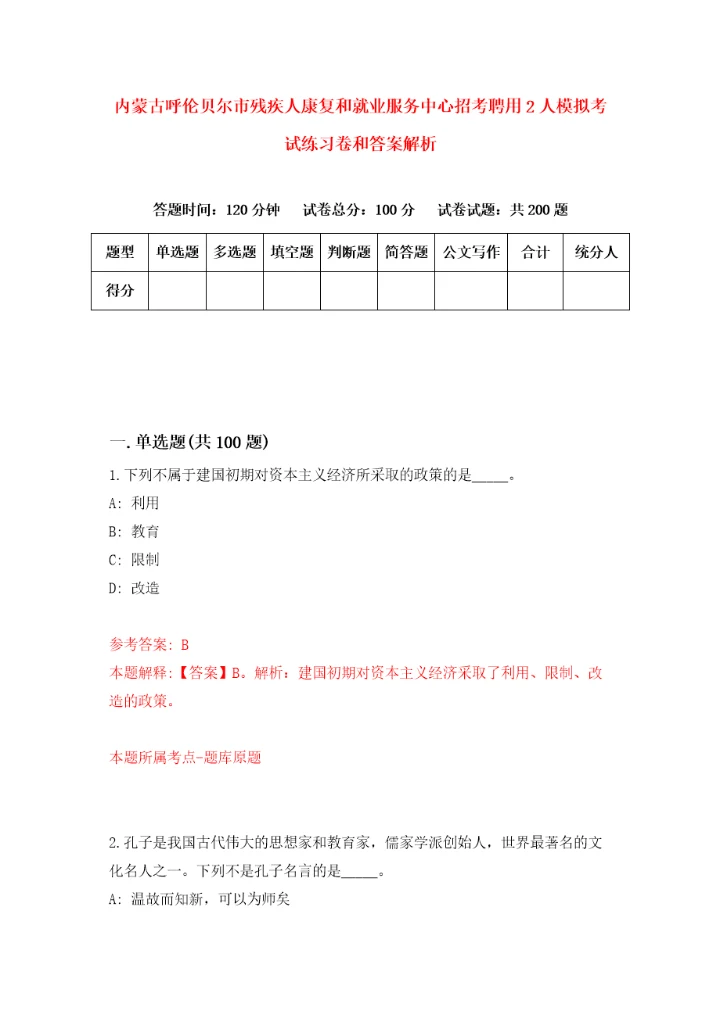 内蒙古呼伦贝尔市残疾人康复和就业服务中心招考聘用2人模拟考试练习卷和答案解析

答题时间：120分钟　试卷总分：100分　试卷试题：共200题

| 题型 | 单选题 | 多选题 | 填空题 | 判断题 | 简答题 | 公文写作 | 合计 | 统分人 |
|---|---|---|---|---|---|---|---|---|
| 得分 | | | | | | | | |

一.单选题(共100题)

1.下列不属于建国初期对资本主义经济所采取的政策的是_____。

A: 利用

B: 教育

C: 限制

D: 改造

参考答案: B

本题解释:【答案】B。解析：建国初期对资本主义经济采取了利用、限制、改造的政策。

本题所属考点-题库原题

2.孔子是我国古代伟大的思想家和教育家，儒家学派创始人，世界最著名的文化名人之一。下列不是孔子名言的是_____。

A: 温故而知新，可以为师矣